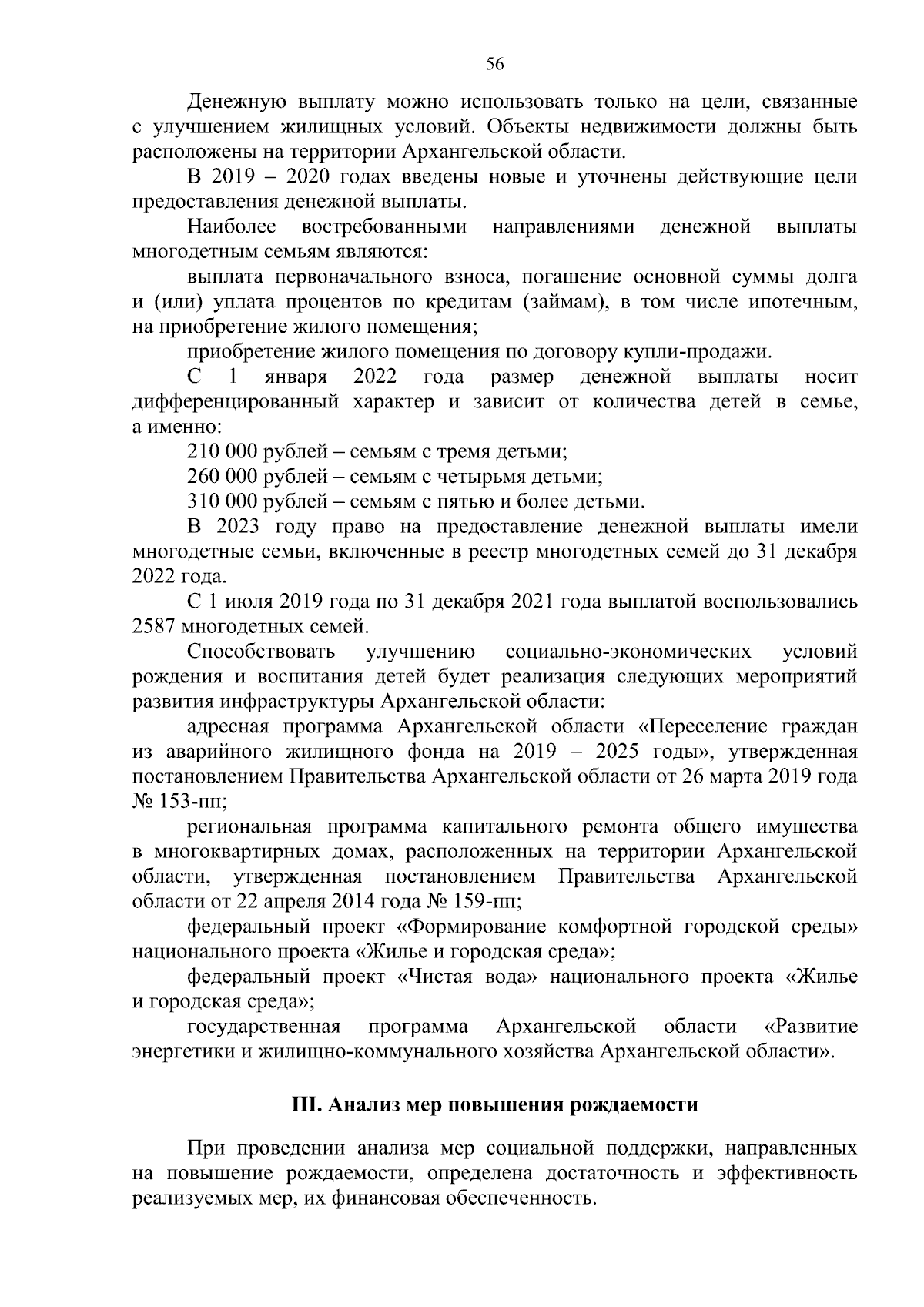 56

Денежную выплату можно использовать только на цели, связанные с улучшением жилищных условий. Объекты недвижимости должны быть расположены на территории Архангельской области.

В 2019 – 2020 годах введены новые и уточнены действующие цели предоставления денежной выплаты.

Наиболее востребованными направлениями денежной выплаты многодетным семьям являются:

выплата первоначального взноса, погашение основной суммы долга и (или) уплата процентов по кредитам (займам), в том числе ипотечным, на приобретение жилого помещения;

приобретение жилого помещения по договору купли-продажи.

С 1 января 2022 года размер денежной выплаты носит дифференцированный характер и зависит от количества детей в семье, а именно:

210 000 рублей – семьям с тремя детьми;

260 000 рублей – семьям с четырьмя детьми;

310 000 рублей – семьям с пятью и более детьми.

В 2023 году право на предоставление денежной выплаты имели многодетные семьи, включенные в реестр многодетных семей до 31 декабря 2022 года.

С 1 июля 2019 года по 31 декабря 2021 года выплатой воспользовались 2587 многодетных семей.

Способствовать улучшению социально-экономических условий рождения и воспитания детей будет реализация следующих мероприятий развития инфраструктуры Архангельской области:

адресная программа Архангельской области «Переселение граждан из аварийного жилищного фонда на 2019 – 2025 годы», утвержденная постановлением Правительства Архангельской области от 26 марта 2019 года № 153-пп;

региональная программа капитального ремонта общего имущества в многоквартирных домах, расположенных на территории Архангельской области, утвержденная постановлением Правительства Архангельской области от 22 апреля 2014 года № 159-пп;

федеральный проект «Формирование комфортной городской среды» национального проекта «Жилье и городская среда»;

федеральный проект «Чистая вода» национального проекта «Жилье и городская среда»;

государственная программа Архангельской области «Развитие энергетики и жилищно-коммунального хозяйства Архангельской области».

III. Анализ мер повышения рождаемости

При проведении анализа мер социальной поддержки, направленных на повышение рождаемости, определена достаточность и эффективность реализуемых мер, их финансовая обеспеченность.